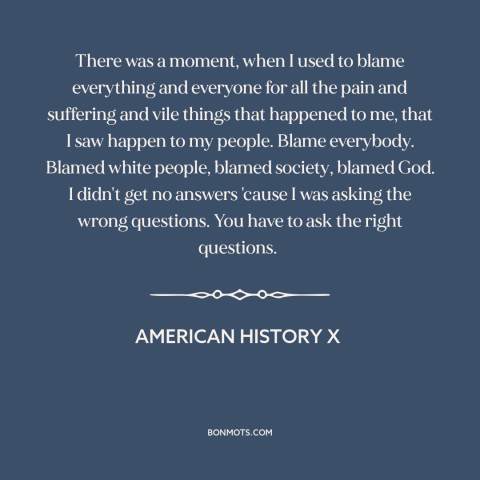 There was a moment, when I used to blame everything and everyone for all the pain and suffering and vile things that happened to me, that I saw happen to my people. Blame everybody. Blamed white people, blamed society, blamed God. I didn't get no answers 'cause I was asking the wrong questions. You have to ask the right questions.

AMERICAN HISTORY X

BONMOTS.COM